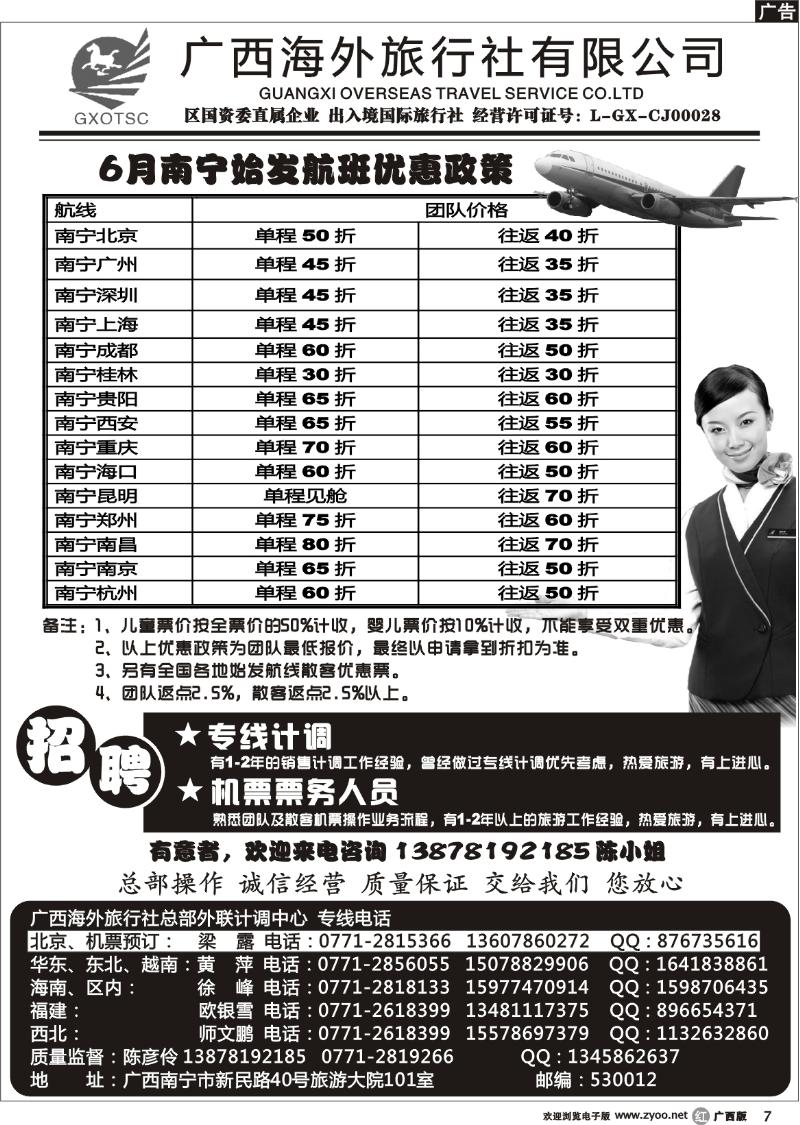 广告

GXOTSC

广西海外旅行社有限公司
GUANGXI OVERSEAS TRAVEL SERVICE CO.LTD
区国资委直属企业 出入境国际旅行社 经营许可证号：L-GX-CJ00028

6月南宁始发航班优惠政策

| 航线 | 团队价格 | |
|---|---|---|
| 南宁北京 | 单程 50 折 | 往返 40 折 |
| 南宁广州 | 单程 45 折 | 往返 35 折 |
| 南宁深圳 | 单程 45 折 | 往返 35 折 |
| 南宁上海 | 单程 45 折 | 往返 35 折 |
| 南宁成都 | 单程 60 折 | 往返 50 折 |
| 南宁桂林 | 单程 30 折 | 往返 30 折 |
| 南宁贵阳 | 单程 65 折 | 往返 60 折 |
| 南宁西安 | 单程 65 折 | 往返 55 折 |
| 南宁重庆 | 单程 70 折 | 往返 60 折 |
| 南宁海口 | 单程 60 折 | 往返 50 折 |
| 南宁昆明 | 单程见舱 | 往返 70 折 |
| 南宁郑州 | 单程 75 折 | 往返 60 折 |
| 南宁南昌 | 单程 80 折 | 往返 70 折 |
| 南宁南京 | 单程 65 折 | 往返 50 折 |
| 南宁杭州 | 单程 60 折 | 往返 50 折 |

备注：1、儿童票价按全票价的50%计收，婴儿票价按10%计收，不能享受双重优惠。
2、以上优惠政策为团队最低报价，最终以申请拿到折扣为准。
3、另有全国各地始发航线散客优惠票。
4、团队返点2.5%，散客返点2.5%以上。

招聘
★专线计调
有1-2年的销售计调工作经验，曾经做过专线计调优先考虑，热爱旅游，有上进心。
★机票票务人员
熟悉团队及散客机票操作业务流程，有1-2年以上的旅游工作经验，热爱旅游，有上进心。

有意者，欢迎来电咨询 13878192185 陈小姐
总部操作 诚信经营 质量保证 交给我们 您放心

广西海外旅行社总部外联计调中心 专线电话
北京、机票预订： 梁 露 电话：0771-2815366 13607860272 QQ：876735616
华东、东北、越南：黄 萍 电话：0771-2856055 15078829906 QQ：1641838861
海南、区内： 徐 峰 电话：0771-2818133 15977470914 QQ：1598706435
福建： 欧银雪 电话：0771-2618399 13481117375 QQ：896654371
西北： 师文鹏 电话：0771-2618399 15578697379 QQ：1132632860
质量监督：陈彦伶 13878192185 0771-2819266 QQ：1345862637
地 址：广西南宁市新民路40号旅游大院101室 邮编：530012

欢迎浏览电子版 www.zyoo.net 红 广西版 7